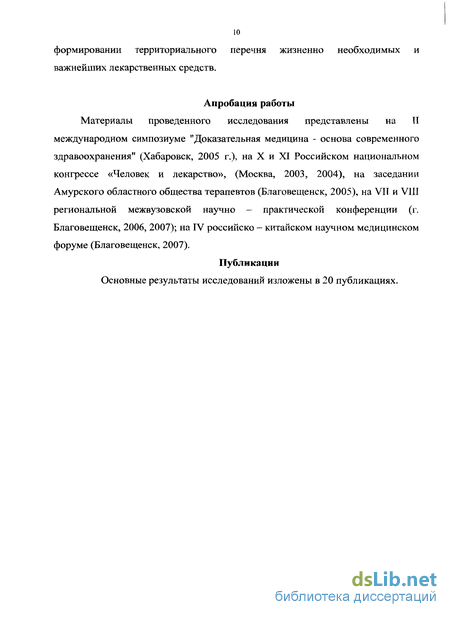 10

формировании территориального перечня жизненно необходимых и важнейших лекарственных средств.

Апробация работы

Материалы проведенного исследования представлены на II международном симпозиуме "Доказательная медицина - основа современного здравоохранения" (Хабаровск, 2005 г.), на X и XI Российском национальном конгрессе «Человек и лекарство», (Москва, 2003, 2004), на заседании Амурского областного общества терапевтов (Благовещенск, 2005), на VII и VIII региональной межвузовской научно – практической конференции (г. Благовещенск, 2006, 2007); на IV российско – китайском научном медицинском форуме (Благовещенск, 2007).

Публикации

Основные результаты исследований изложены в 20 публикациях.

dsLib.net
библиотека диссертаций